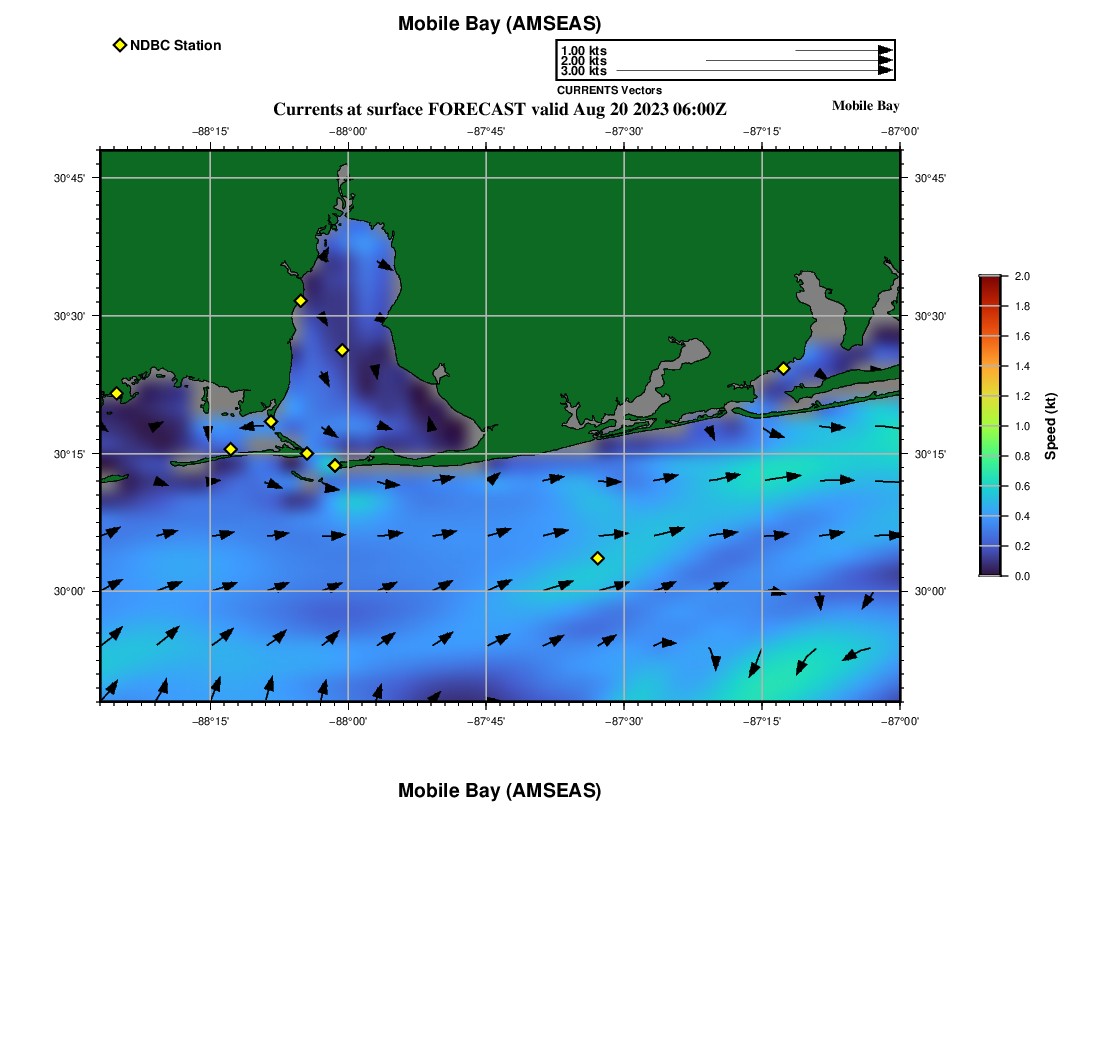 Mobile Bay (AMSEAS)

NDBC Station

1.00 kts
2.00 kts
3.00 kts
CURRENTS Vectors

Currents at surface FORECAST valid Aug 20 2023 06:00Z

Mobile Bay

−88°15' −88°00' −87°45' −87°30' −87°15' −87°00'

30°45'
30°30'
30°15'
30°00'

30°45'
30°30'
30°15'
30°00'

−88°15' −88°00' −87°45' −87°30' −87°15' −87°00'

2.0
1.8
1.6
1.4
1.2
1.0
0.8
0.6
0.4
0.2
0.0

Speed (kt)

Mobile Bay (AMSEAS)